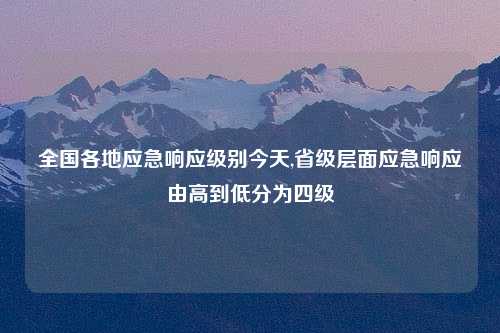 全国各地应急响应级别今天,省级层面应急响应由高到低分为四级